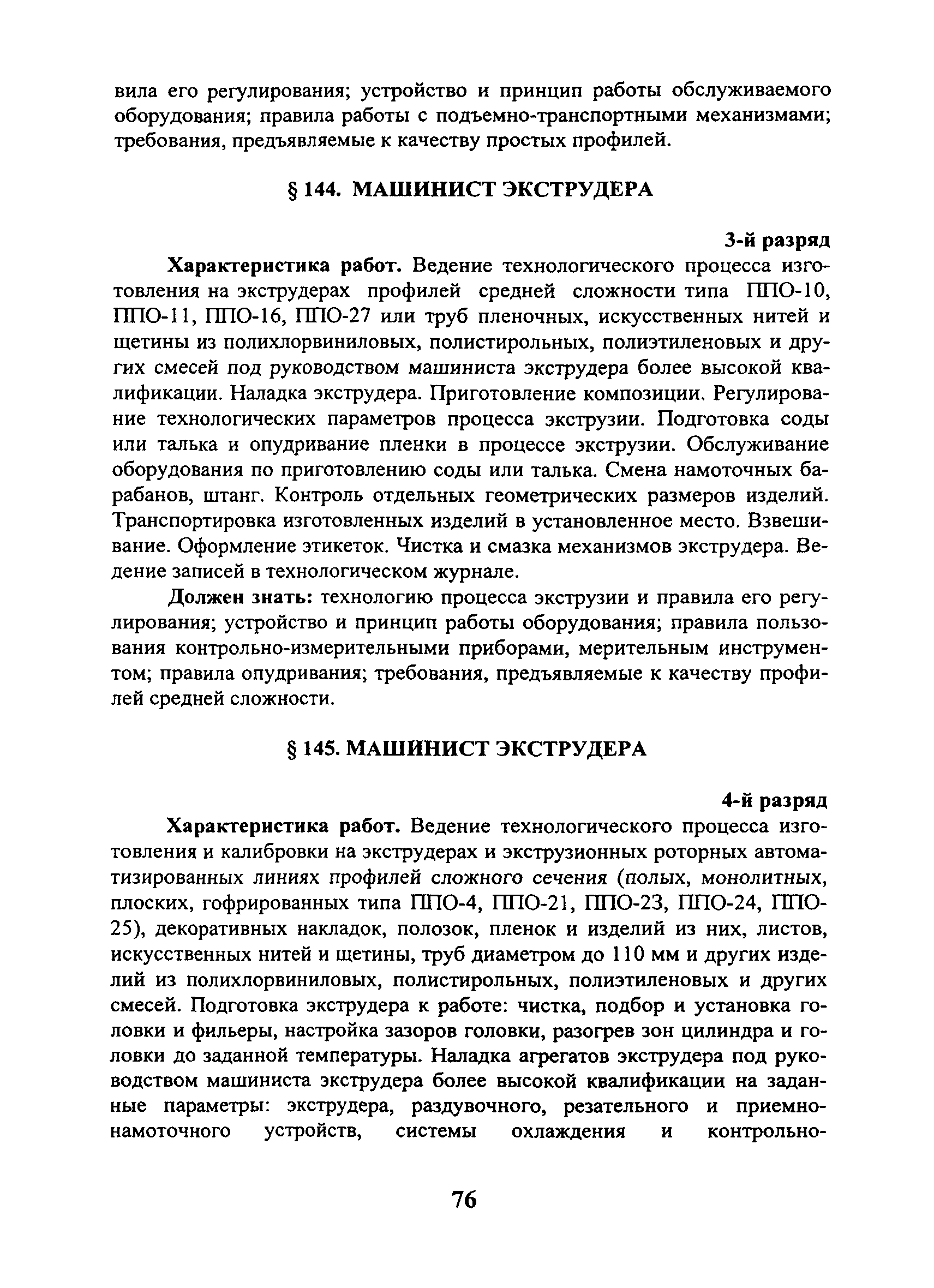 вила его регулирования; устройство и принцип работы обслуживаемого оборудования; правила работы с подъемно-транспортными механизмами; требования, предъявляемые к качеству простых профилей.

§ 144. МАШИНИСТ ЭКСТРУДЕРА

3-й разряд

Характеристика работ. Ведение технологического процесса изготовления на экструдерах профилей средней сложности типа ППО-10, ППО-11, ППО-16, ППО-27 или труб пленочных, искусственных нитей и щетины из полихлорвиниловых, полистирольных, полиэтиленовых и других смесей под руководством машиниста экструдера более высокой квалификации. Наладка экструдера. Приготовление композиции. Регулирование технологических параметров процесса экструзии. Подготовка соды или талька и опудривание пленки в процессе экструзии. Обслуживание оборудования по приготовлению соды или талька. Смена намоточных барабанов, штанг. Контроль отдельных геометрических размеров изделий. Транспортировка изготовленных изделий в установленное место. Взвешивание. Оформление этикеток. Чистка и смазка механизмов экструдера. Ведение записей в технологическом журнале.

Должен знать: технологию процесса экструзии и правила его регулирования; устройство и принцип работы оборудования; правила пользования контрольно-измерительными приборами, мерительным инструментом; правила опудривания; требования, предъявляемые к качеству профилей средней сложности.

§ 145. МАШИНИСТ ЭКСТРУДЕРА

4-й разряд

Характеристика работ. Ведение технологического процесса изготовления и калибровки на экструдерах и экструзионных роторных автоматизированных линиях профилей сложного сечения (полых, монолитных, плоских, гофрированных типа ППО-4, ППО-21, ППО-23, ППО-24, ППО-25), декоративных накладок, полозок, пленок и изделий из них, листов, искусственных нитей и щетины, труб диаметром до 110 мм и других изделий из полихлорвиниловых, полистирольных, полиэтиленовых и других смесей. Подготовка экструдера к работе: чистка, подбор и установка головки и фильеры, настройка зазоров головки, разогрев зон цилиндра и головки до заданной температуры. Наладка агрегатов экструдера под руководством машиниста экструдера более высокой квалификации на заданные параметры: экструдера, раздувочного, резательного и приемно-намоточного устройств, системы охлаждения и контрольно-

76